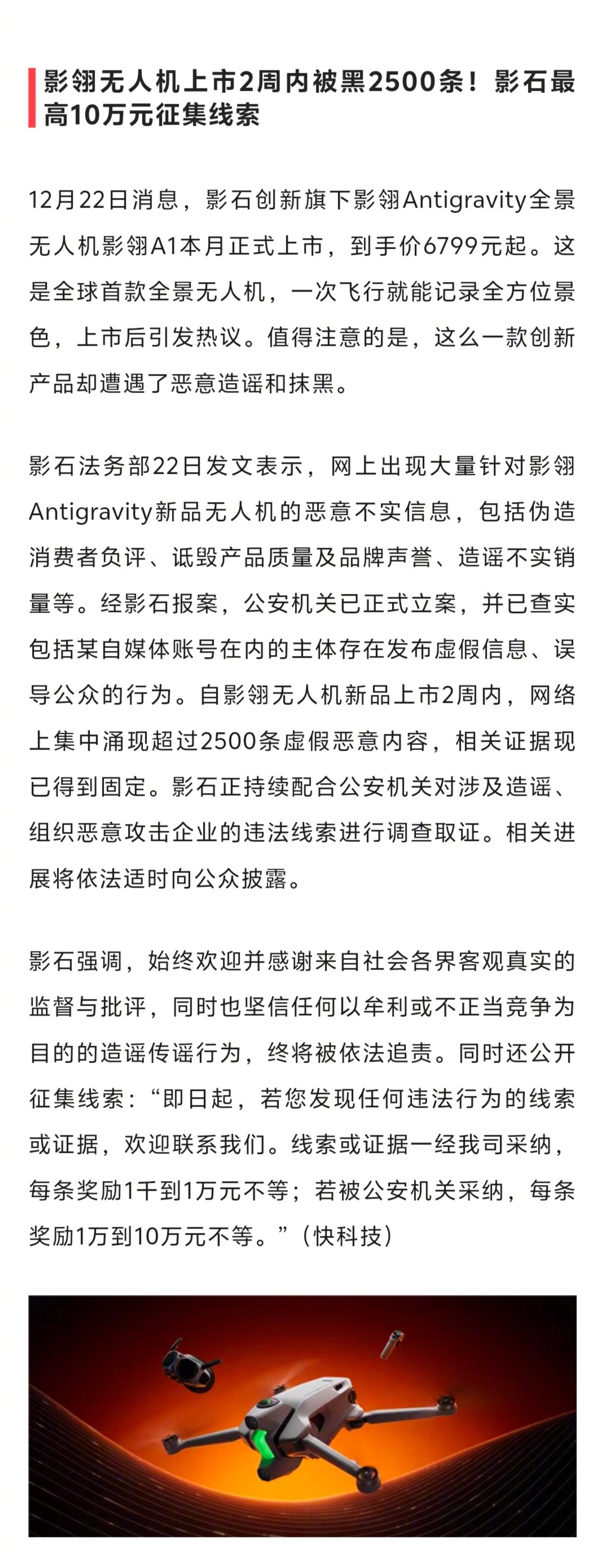 影翎无人机上市2周内被黑2500条！影石最高10万元征集线索

12月22日消息，影石创新旗下影翎Antigravity全景无人机影翎A1本月正式上市，到手价6799元起。这是全球首款全景无人机，一次飞行就能记录全方位景色，上市后引发热议。值得注意的是，这么一款创新产品却遭遇了恶意造谣和抹黑。

影石法务部22日发文表示，网上出现大量针对影翎Antigravity新品无人机的恶意不实信息，包括伪造消费者负评、诋毁产品质量及品牌声誉、造谣不实销量等。经影石报案，公安机关已正式立案，并已查实包括某自媒体账号在内的主体存在发布虚假信息、误导公众的行为。自影翎无人机新品上市2周内，网络上集中涌现超过2500条虚假恶意内容，相关证据现已得到固定。影石正持续配合公安机关对涉及造谣、组织恶意攻击企业的违法线索进行调查取证。相关进展将依法适时向公众披露。

影石强调，始终欢迎并感谢来自社会各界客观真实的监督与批评，同时也坚信任何以牟利或不正当竞争为目的的造谣传谣行为，终将被依法追责。同时还公开征集线索：“即日起，若您发现任何违法行为的线索或证据，欢迎联系我们。线索或证据一经我司采纳，每条奖励1千到1万元不等；若被公安机关采纳，每条奖励1万到10万元不等。”（快科技）